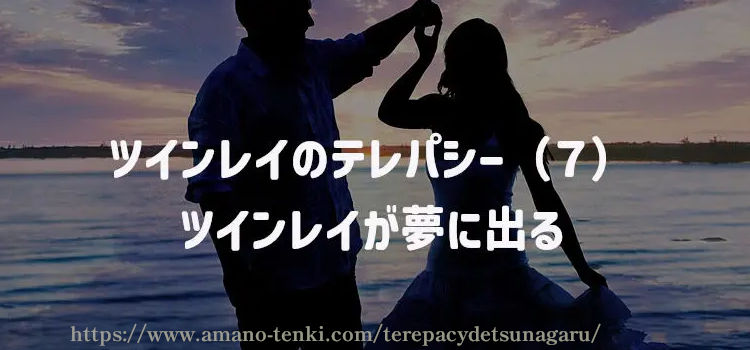 ツインレイのテレパシー（7）
ツインレイが夢に出る

https://www.amano-tenki.com/terepacydetsunagaru/